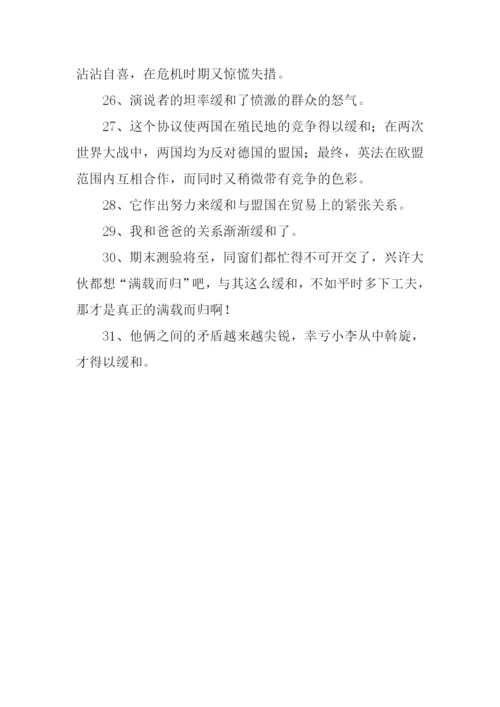 沾沾自喜，在危机时期又惊慌失措。

26、演说者的坦率缓和了愤激的群众的怒气。

27、这个协议使两国在殖民地的竞争得以缓和；在两次世界大战中，两国均为反对德国的盟国；最终，英法在欧盟范围内互相合作，而同时又稍微带有竞争的色彩。

28、它作出努力来缓和与盟国在贸易上的紧张关系。

29、我和爸爸的关系渐渐缓和了。

30、期末测验将至，同窗们都忙得不可开交了，兴许大伙都想“满载而归”吧，与其这么缓和，不如平时多下工夫，那才是真正的满载而归啊！

31、他俩之间的矛盾越来越尖锐，幸亏小李从中斡旋，才得以缓和。